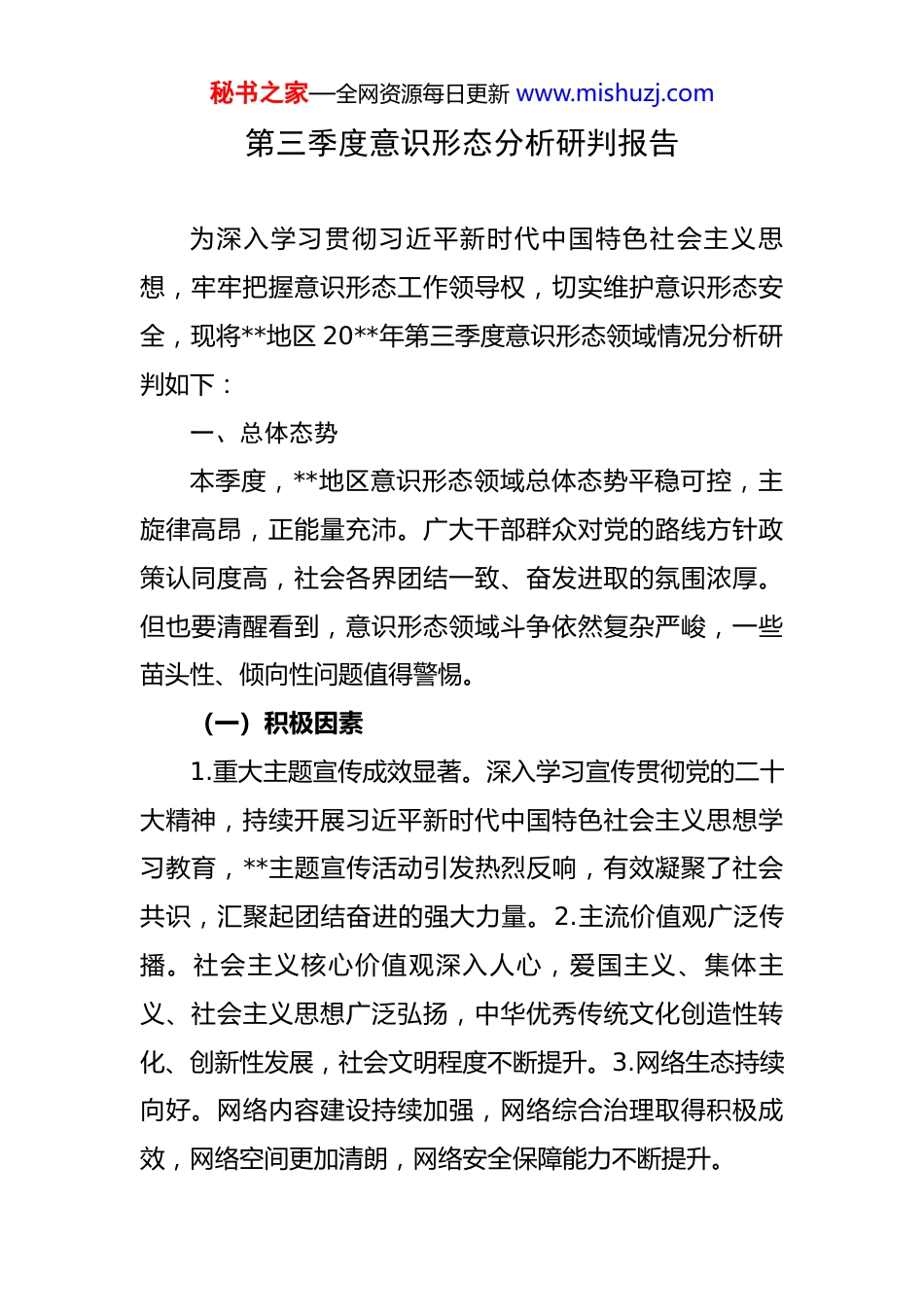 秘书之家—全网资源每日更新 www.mishuzj.com

第三季度意识形态分析研判报告

为深入学习贯彻习近平新时代中国特色社会主义思想，牢牢把握意识形态工作领导权，切实维护意识形态安全，现将**地区 20**年第三季度意识形态领域情况分析研判如下：

一、总体态势

本季度，**地区意识形态领域总体态势平稳可控，主旋律高昂，正能量充沛。广大干部群众对党的路线方针政策认同度高，社会各界团结一致、奋发进取的氛围浓厚。但也要清醒看到，意识形态领域斗争依然复杂严峻，一些苗头性、倾向性问题值得警惕。

（一）积极因素

1.重大主题宣传成效显著。深入学习宣传贯彻党的二十大精神，持续开展习近平新时代中国特色社会主义思想学习教育，**主题宣传活动引发热烈反响，有效凝聚了社会共识，汇聚起团结奋进的强大力量。2.主流价值观广泛传播。社会主义核心价值观深入人心，爱国主义、集体主义、社会主义思想广泛弘扬，中华优秀传统文化创造性转化、创新性发展，社会文明程度不断提升。3.网络生态持续向好。网络内容建设持续加强，网络综合治理取得积极成效，网络空间更加清朗，网络安全保障能力不断提升。